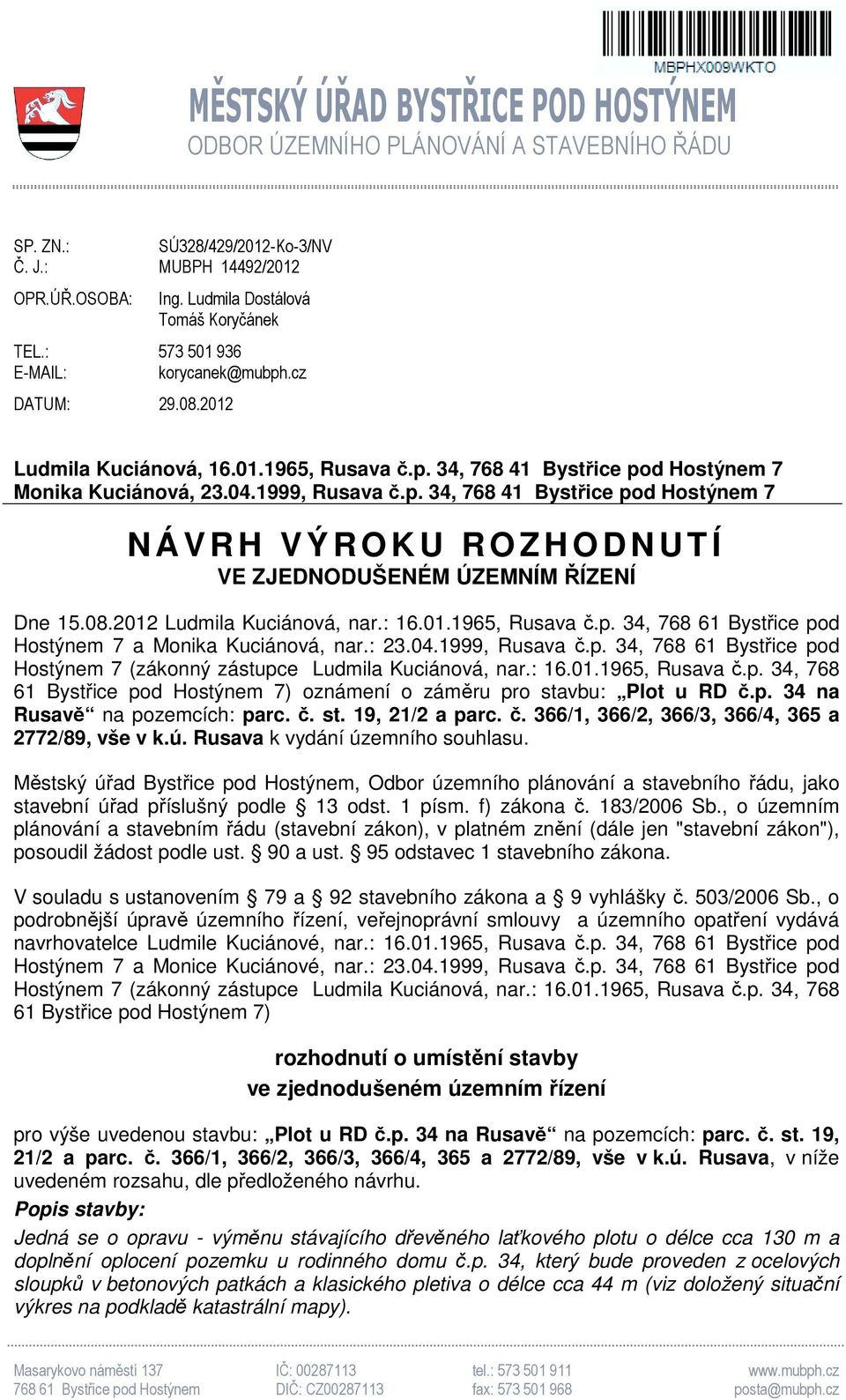 MBPHX009WKTO

MĚSTSKÝ ÚŘAD BYSTŘICE POD HOSTÝNEM
ODBOR ÚZEMNÍHO PLÁNOVÁNÍ A STAVEBNÍHO ŘÁDU

SP. ZN.: SÚ328/429/2012-Ko-3/NV
Č. J.: MUBPH 14492/2012

OPR.ÚŘ.OSOBA: Ing. Ludmila Dostálová
Tomáš Koryčánek

TEL.: 573 501 936
E-MAIL: korycanek@mubph.cz

DATUM: 29.08.2012

Ludmila Kuciánová, 16.01.1965, Rusava č.p. 34, 768 41 Bystřice pod Hostýnem 7
Monika Kuciánová, 23.04.1999, Rusava č.p. 34, 768 41 Bystřice pod Hostýnem 7

NÁVRH VÝROKU ROZHODNUTÍ
VE ZJEDNODUŠENÉM ÚZEMNÍM ŘÍZENÍ

Dne 15.08.2012 Ludmila Kuciánová, nar.: 16.01.1965, Rusava č.p. 34, 768 61 Bystřice pod Hostýnem 7 a Monika Kuciánová, nar.: 23.04.1999, Rusava č.p. 34, 768 61 Bystřice pod Hostýnem 7 (zákonný zástupce Ludmila Kuciánová, nar.: 16.01.1965, Rusava č.p. 34, 768 61 Bystřice pod Hostýnem 7) oznámení o záměru pro stavbu: „Plot u RD č.p. 34 na Rusavě“ na pozemcích: parc. č. st. 19, 21/2 a parc. č. 366/1, 366/2, 366/3, 366/4, 365 a 2772/89, vše v k.ú. Rusava k vydání územního souhlasu.

Městský úřad Bystřice pod Hostýnem, Odbor územního plánování a stavebního řádu, jako stavební úřad příslušný podle § 13 odst. 1 písm. f) zákona č. 183/2006 Sb., o územním plánování a stavebním řádu (stavební zákon), v platném znění (dále jen "stavební zákon"), posoudil žádost podle ust. § 90 a ust. § 95 odstavec 1 stavebního zákona.

V souladu s ustanovením § 79 a § 92 stavebního zákona a § 9 vyhlášky č. 503/2006 Sb., o podrobnější úpravě územního řízení, veřejnoprávní smlouvy a územního opatření vydává navrhovatelce Ludmile Kuciánové, nar.: 16.01.1965, Rusava č.p. 34, 768 61 Bystřice pod Hostýnem 7 a Monice Kuciánové, nar.: 23.04.1999, Rusava č.p. 34, 768 61 Bystřice pod Hostýnem 7 (zákonný zástupce Ludmila Kuciánová, nar.: 16.01.1965, Rusava č.p. 34, 768 61 Bystřice pod Hostýnem 7)

rozhodnutí o umístění stavby
ve zjednodušeném územním řízení

pro výše uvedenou stavbu: „Plot u RD č.p. 34 na Rusavě“ na pozemcích: parc. č. st. 19, 21/2 a parc. č. 366/1, 366/2, 366/3, 366/4, 365 a 2772/89, vše v k.ú. Rusava, v níže uvedeném rozsahu, dle předloženého návrhu.

Popis stavby:

Jedná se o opravu - výměnu stávajícího dřevěného laťkového plotu o délce cca 130 m a doplnění oplocení pozemku u rodinného domu č.p. 34, který bude proveden z ocelových sloupků v betonových patkách a klasického pletiva o délce cca 44 m (viz doložený situační výkres na podkladě katastrální mapy).

Masarykovo náměstí 137
768 61 Bystřice pod Hostýnem
IČ: 00287113
DIČ: CZ00287113
tel.: 573 501 911
fax: 573 501 968
www.mubph.cz
posta@mubph.cz